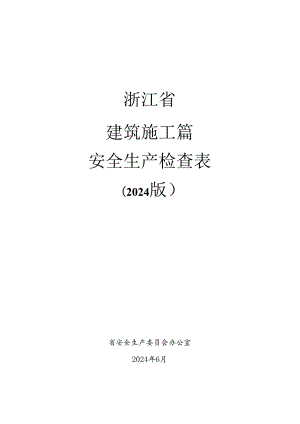 浙江省

建筑施工篇

安全生产检查表

（2024版）

省安全生产委员会办公室

2024年6月